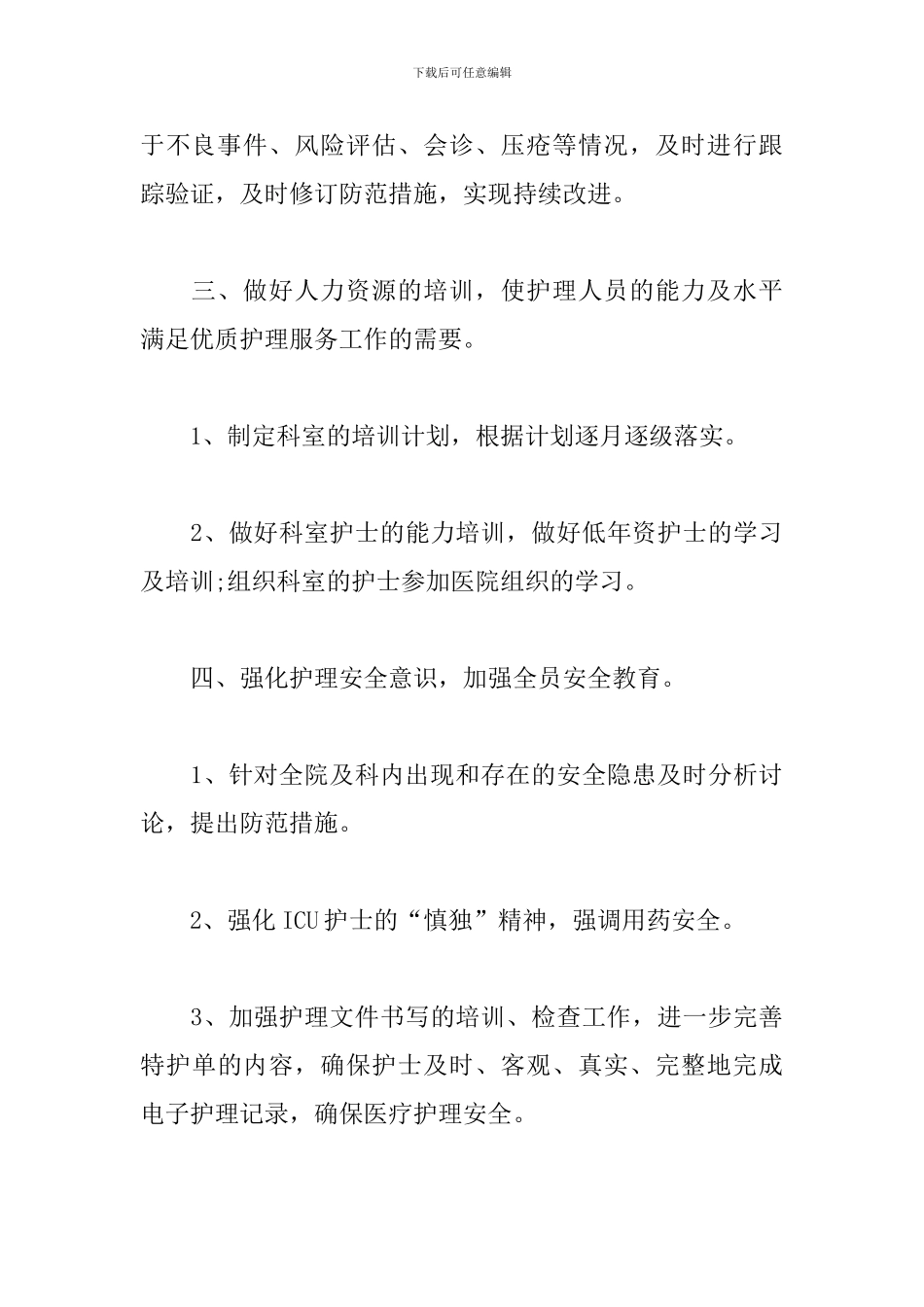 下载后可任意编辑

于不良事件、风险评估、会诊、压疮等情况，及时进行跟踪验证，及时修订防范措施，实现持续改进。

三、做好人力资源的培训，使护理人员的能力及水平满足优质护理服务工作的需要。

1、制定科室的培训计划，根据计划逐月逐级落实。

2、做好科室护士的能力培训，做好低年资护士的学习及培训;组织科室的护士参加医院组织的学习。

四、强化护理安全意识，加强全员安全教育。

1、针对全院及科内出现和存在的安全隐患及时分析讨论，提出防范措施。

2、强化ICU护士的“慎独”精神，强调用药安全。

3、加强护理文件书写的培训、检查工作，进一步完善特护单的内容，确保护士及时、客观、真实、完整地完成电子护理记录，确保医疗护理安全。